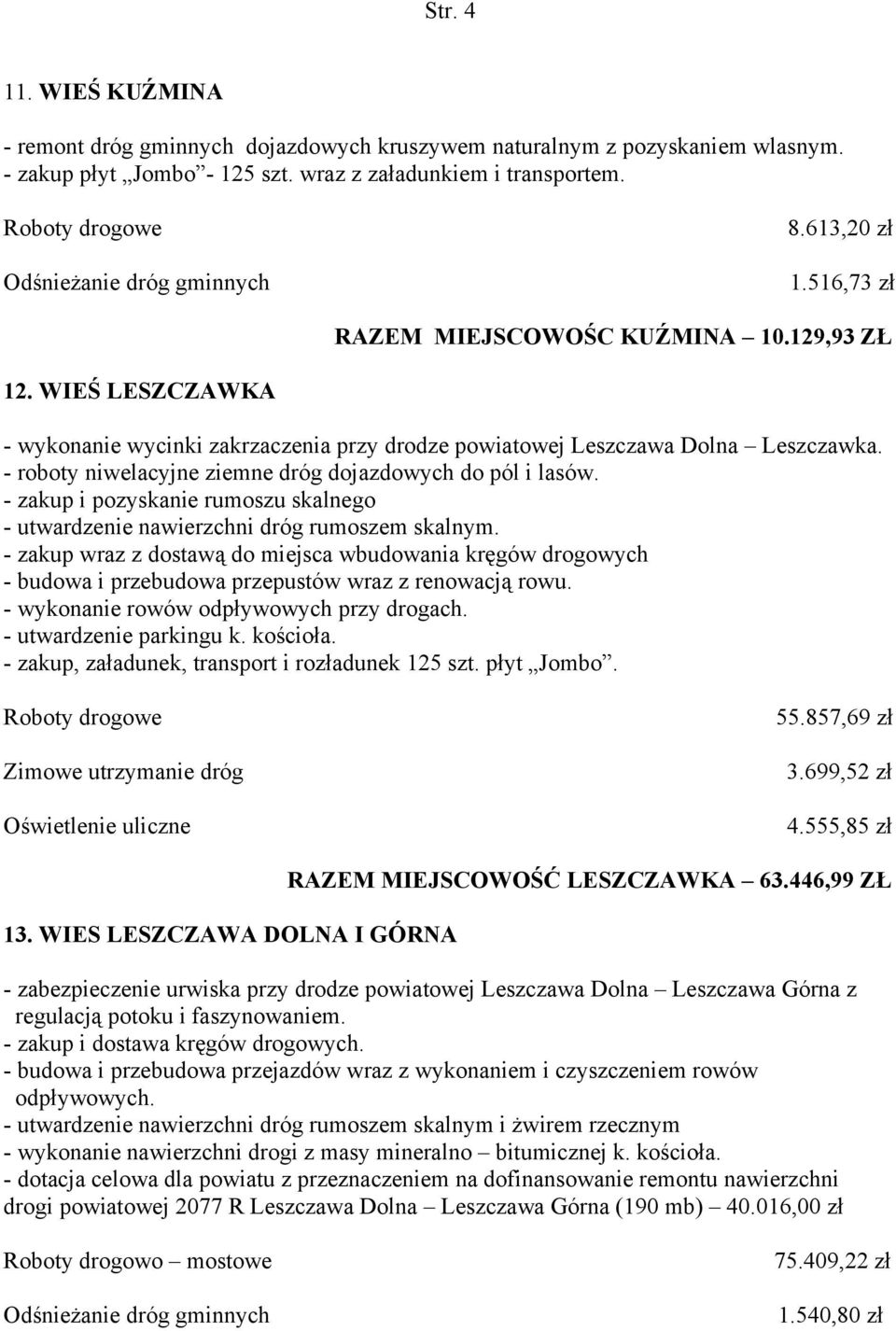 Str. 4

11. WIEŚ KUŹMINA

- remont dróg gminnych dojazdowych kruszywem naturalnym z pozyskaniem wlasnym.
- zakup płyt „Jombo”- 125 szt. wraz z załadunkiem i transportem.

Roboty drogowe 8.613,20 zł

Odśnieżanie dróg gminnych 1.516,73 zł

RAZEM MIEJSCOWOŚC KUŹMINA – 10.129,93 ZŁ

12. WIEŚ LESZCZAWKA

- wykonanie wycinki zakrzaczenia przy drodze powiatowej Leszczawa Dolna – Leszczawka.
- roboty niwelacyjne ziemne dróg dojazdowych do pól i lasów.
- zakup i pozyskanie rumoszu skalnego
- utwardzenie nawierzchni dróg rumoszem skalnym.
- zakup wraz z dostawą do miejsca wbudowania kręgów drogowych
- budowa i przebudowa przepustów wraz z renowacją rowu.
- wykonanie rowów odpływowych przy drogach.
- utwardzenie parkingu k. kościoła.
- zakup, załadunek, transport i rozładunek 125 szt. płyt „Jombo”.

Roboty drogowe 55.857,69 zł

Zimowe utrzymanie dróg 3.699,52 zł

Oświetlenie uliczne 4.555,85 zł

RAZEM MIEJSCOWOŚĆ LESZCZAWKA – 63.446,99 ZŁ

13. WIES LESZCZAWA DOLNA I GÓRNA

- zabezpieczenie urwiska przy drodze powiatowej Leszczawa Dolna – Leszczawa Górna z regulacją potoku i faszynowaniem.
- zakup i dostawa kręgów drogowych.
- budowa i przebudowa przejazdów wraz z wykonaniem i czyszczeniem rowów odpływowych.
- utwardzenie nawierzchni dróg rumoszem skalnym i żwirem rzecznym
- wykonanie nawierzchni drogi z masy mineralno – bitumicznej k. kościoła.
- dotacja celowa dla powiatu z przeznaczeniem na dofinansowanie remontu nawierzchni drogi powiatowej 2077 R Leszczawa Dolna – Leszczawa Górna (190 mb) – 40.016,00 zł

Roboty drogowo – mostowe 75.409,22 zł

Odśnieżanie dróg gminnych 1.540,80 zł